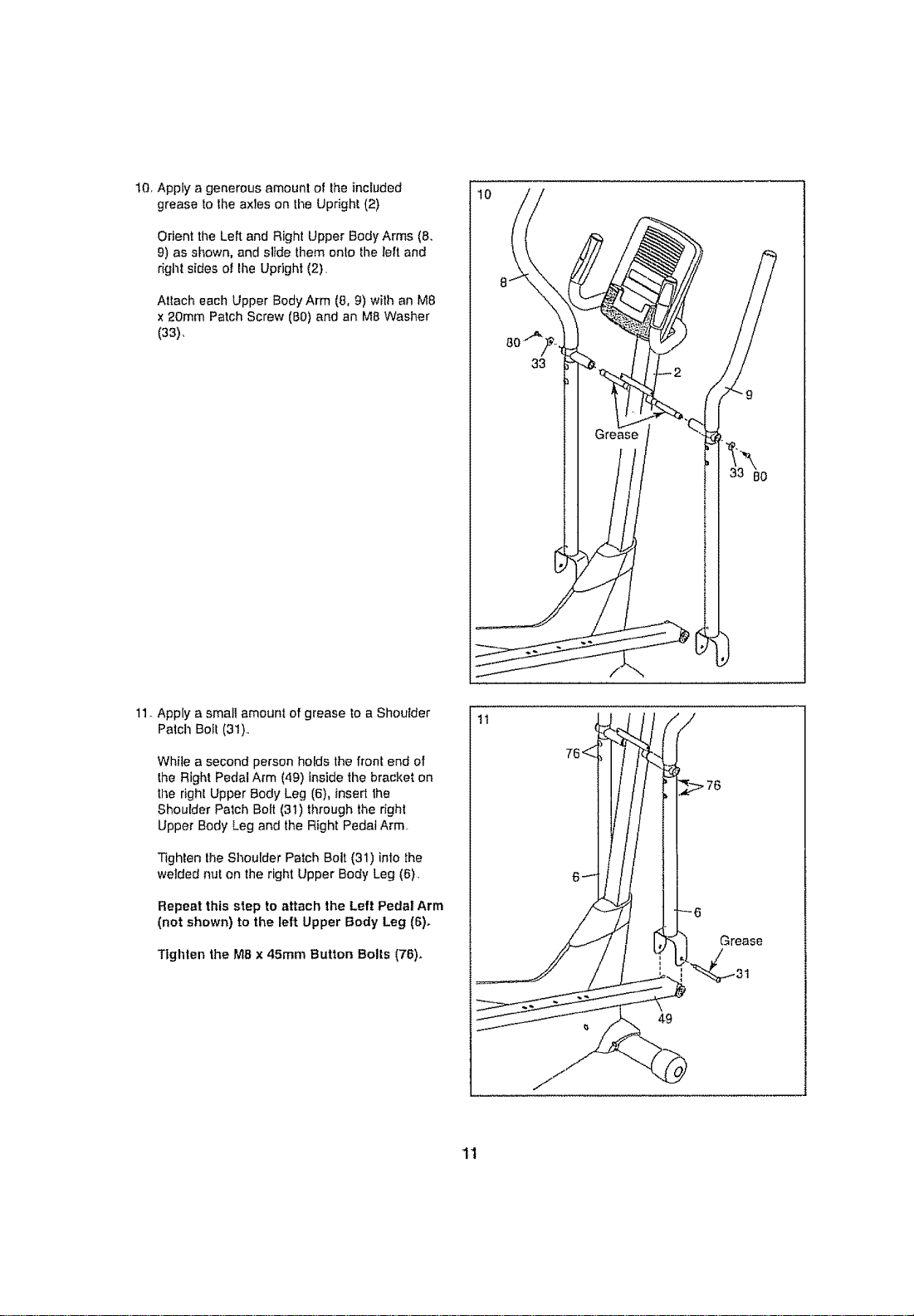 10. Apply a generous amount of the included grease to the axles on the Upright (2)

Orient the Left and Right Upper Body Arms (8, 9) as shown, and slide them onto the left and right sides of the Upright (2).

Attach each Upper Body Arm (8, 9) with an M8 x 20mm Patch Screw (80) and an M8 Washer (33).

10

8

80

33

2

9

Grease

33

80

11. Apply a small amount of grease to a Shoulder Patch Bolt (31).

While a second person holds the front end of the Right Pedal Arm (49) inside the bracket on the right Upper Body Leg (6), insert the Shoulder Patch Bolt (31) through the right Upper Body Leg and the Right Pedal Arm.

Tighten the Shoulder Patch Bolt (31) into the welded nut on the right Upper Body Leg (6).

Repeat this step to attach the Left Pedal Arm (not shown) to the left Upper Body Leg (6).

Tighten the M8 x 45mm Button Bolts (76).

11

76

76

6

6

Grease

31

49

11